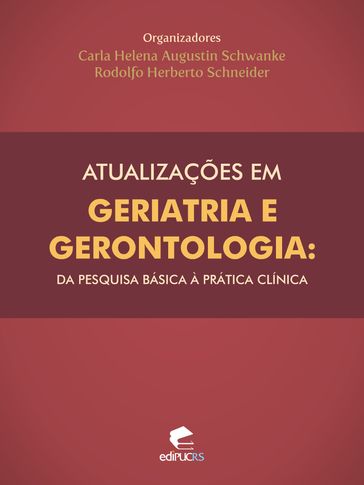 Organizadores
Carla Helena Augustin Schwanke
Rodolfo Herberto Schneider

ATUALIZAÇÕES EM
GERIATRIA E GERONTOLOGIA:
DA PESQUISA BÁSICA À PRÁTICA CLÍNICA

ediPUCRS